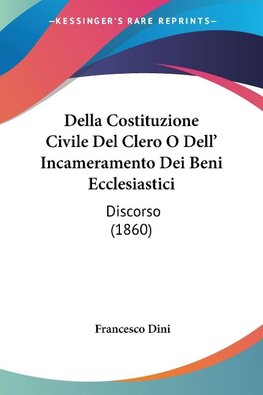 —KESSINGER'S RARE REPRINTS—

Della Costituzione Civile Del Clero O Dell' Incameramento Dei Beni Ecclesiastici

Discorso
(1860)

Francesco Dini